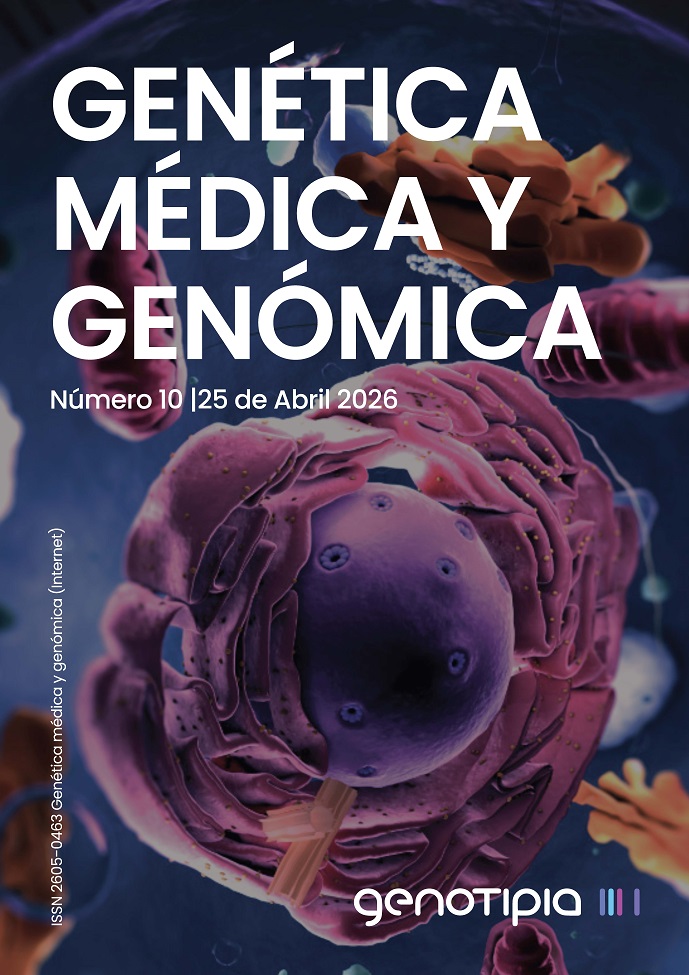 GENÉTICA MÉDICA Y GENÓMICA

Número 10 |25 de Abril 2026

ISSN 2605-0463 Genética médica y genómica (Internet)

genotipia